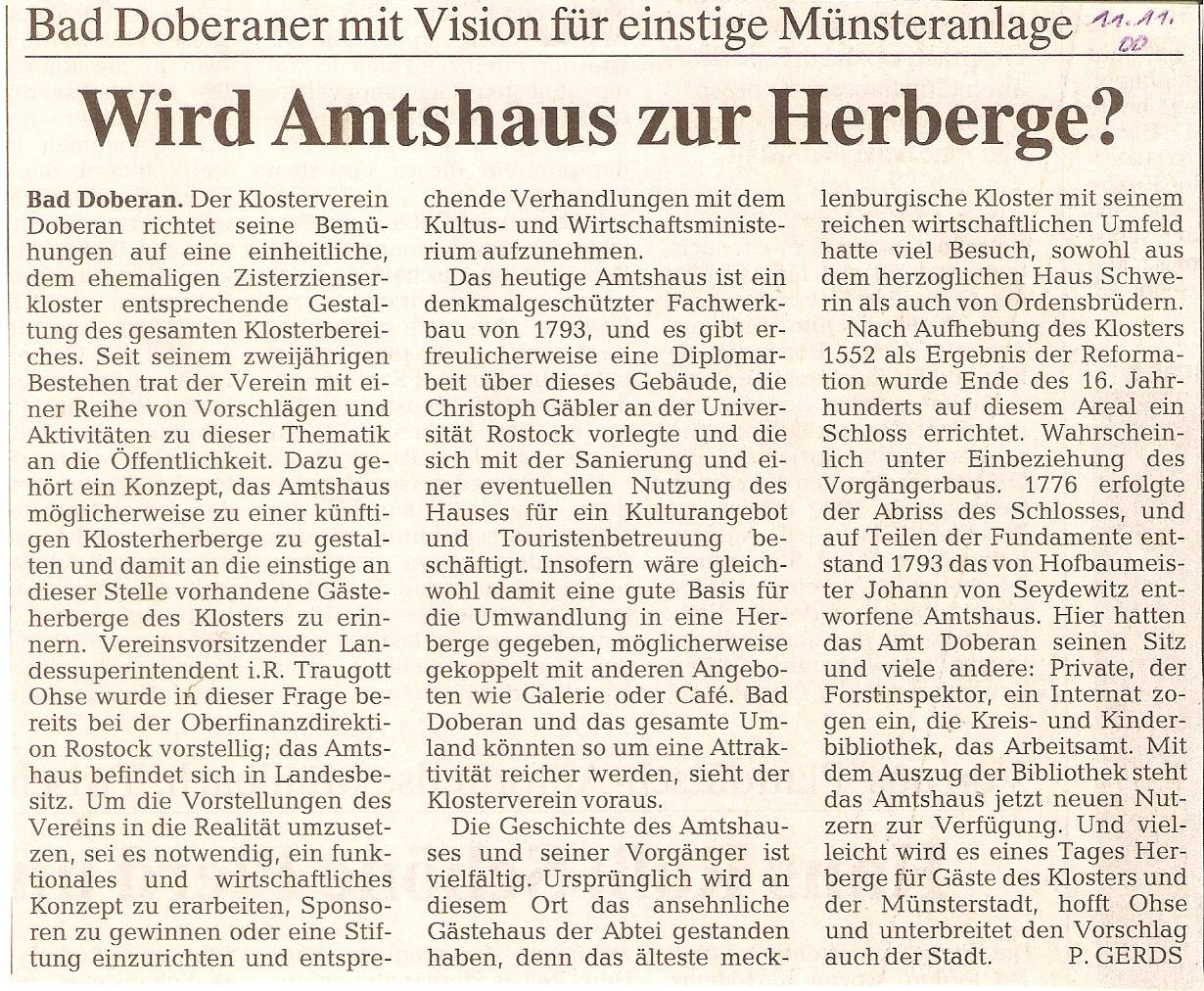 Bad Doberaner mit Vision für einstige Münsteranlage

11.11.00

Wird Amtshaus zur Herberge?

Bad Doberan. Der Klosterverein Doberan richtet seine Bemühungen auf eine einheitliche, dem ehemaligen Zisterzienserkloster entsprechende Gestaltung des gesamten Klosterbereiches. Seit seinem zweijährigen Bestehen trat der Verein mit einer Reihe von Vorschlägen und Aktivitäten zu dieser Thematik an die Öffentlichkeit. Dazu gehört ein Konzept, das Amtshaus möglicherweise zu einer künftigen Klosterherberge zu gestalten und damit an die einstige an dieser Stelle vorhandene Gästeherberge des Klosters zu erinnern. Vereinsvorsitzender Landessuperintendent i.R. Traugott Ohse wurde in dieser Frage bereits bei der Oberfinanzdirektion Rostock vorstellig; das Amtshaus befindet sich in Landesbesitz. Um die Vorstellungen des Vereins in die Realität umzusetzen, sei es notwendig, ein funktionales und wirtschaftliches Konzept zu erarbeiten, Sponsoren zu gewinnen oder eine Stiftung einzurichten und entsprechende Verhandlungen mit dem Kultus- und Wirtschaftsministerium aufzunehmen.

Das heutige Amtshaus ist ein denkmalgeschützter Fachwerkbau von 1793, und es gibt erfreulicherweise eine Diplomarbeit über dieses Gebäude, die Christoph Gäbler an der Universität Rostock vorlegte und die sich mit der Sanierung und einer eventuellen Nutzung des Hauses für ein Kulturangebot und Touristenbetreuung beschäftigt. Insofern wäre gleichwohl damit eine gute Basis für die Umwandlung in eine Herberge gegeben, möglicherweise gekoppelt mit anderen Angeboten wie Galerie oder Café. Bad Doberan und das gesamte Umland könnten so um eine Attraktivität reicher werden, sieht der Klosterverein voraus.

Die Geschichte des Amtshauses und seiner Vorgänger ist vielfältig. Ursprünglich wird an diesem Ort das ansehnliche Gästehaus der Abtei gestanden haben, denn das älteste mecklenburgische Kloster mit seinem reichen wirtschaftlichen Umfeld hatte viel Besuch, sowohl aus dem herzoglichen Haus Schwerin als auch von Ordensbrüdern.

Nach Aufhebung des Klosters 1552 als Ergebnis der Reformation wurde Ende des 16. Jahrhunderts auf diesem Areal ein Schloss errichtet. Wahrscheinlich unter Einbeziehung des Vorgängerbaus. 1776 erfolgte der Abriss des Schlosses, und auf Teilen der Fundamente entstand 1793 das von Hofbaumeister Johann von Seydewitz entworfene Amtshaus. Hier hatten das Amt Doberan seinen Sitz und viele andere: Private, der Forstinspektor, ein Internat zogen ein, die Kreis- und Kinderbibliothek, das Arbeitsamt. Mit dem Auszug der Bibliothek steht das Amtshaus jetzt neuen Nutzern zur Verfügung. Und vielleicht wird es eines Tages Herberge für Gäste des Klosters und der Münsterstadt, hofft Ohse und unterbreitet den Vorschlag auch der Stadt. P. GERDS